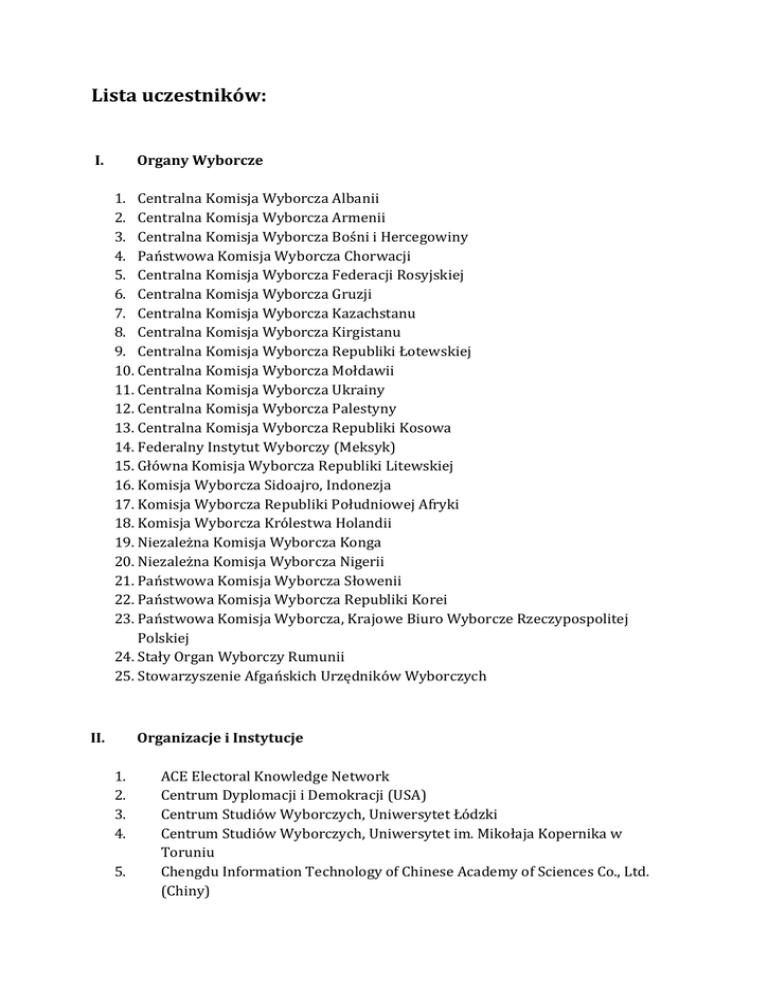 Lista uczestników:

I. Organy Wyborcze

1. Centralna Komisja Wyborcza Albanii
2. Centralna Komisja Wyborcza Armenii
3. Centralna Komisja Wyborcza Bośni i Hercegowiny
4. Państwowa Komisja Wyborcza Chorwacji
5. Centralna Komisja Wyborcza Federacji Rosyjskiej
6. Centralna Komisja Wyborcza Gruzji
7. Centralna Komisja Wyborcza Kazachstanu
8. Centralna Komisja Wyborcza Kirgistanu
9. Centralna Komisja Wyborcza Republiki Łotewskiej
10. Centralna Komisja Wyborcza Mołdawii
11. Centralna Komisja Wyborcza Ukrainy
12. Centralna Komisja Wyborcza Palestyny
13. Centralna Komisja Wyborcza Republiki Kosowa
14. Federalny Instytut Wyborczy (Meksyk)
15. Główna Komisja Wyborcza Republiki Litewskiej
16. Komisja Wyborcza Sidoajro, Indonezja
17. Komisja Wyborcza Republiki Południowej Afryki
18. Komisja Wyborcza Królestwa Holandii
19. Niezależna Komisja Wyborcza Konga
20. Niezależna Komisja Wyborcza Nigerii
21. Państwowa Komisja Wyborcza Słowenii
22. Państwowa Komisja Wyborcza Republiki Korei
23. Państwowa Komisja Wyborcza, Krajowe Biuro Wyborcze Rzeczypospolitej Polskiej
24. Stały Organ Wyborczy Rumunii
25. Stowarzyszenie Afgańskich Urzędników Wyborczych

II. Organizacje i Instytucje

1. ACE Electoral Knowledge Network
2. Centrum Dyplomacji i Demokracji (USA)
3. Centrum Studiów Wyborczych, Uniwersytet Łódzki
4. Centrum Studiów Wyborczych, Uniwersytet im. Mikołaja Kopernika w Toruniu
5. Chengdu Information Technology of Chinese Academy of Sciences Co., Ltd. (Chiny)